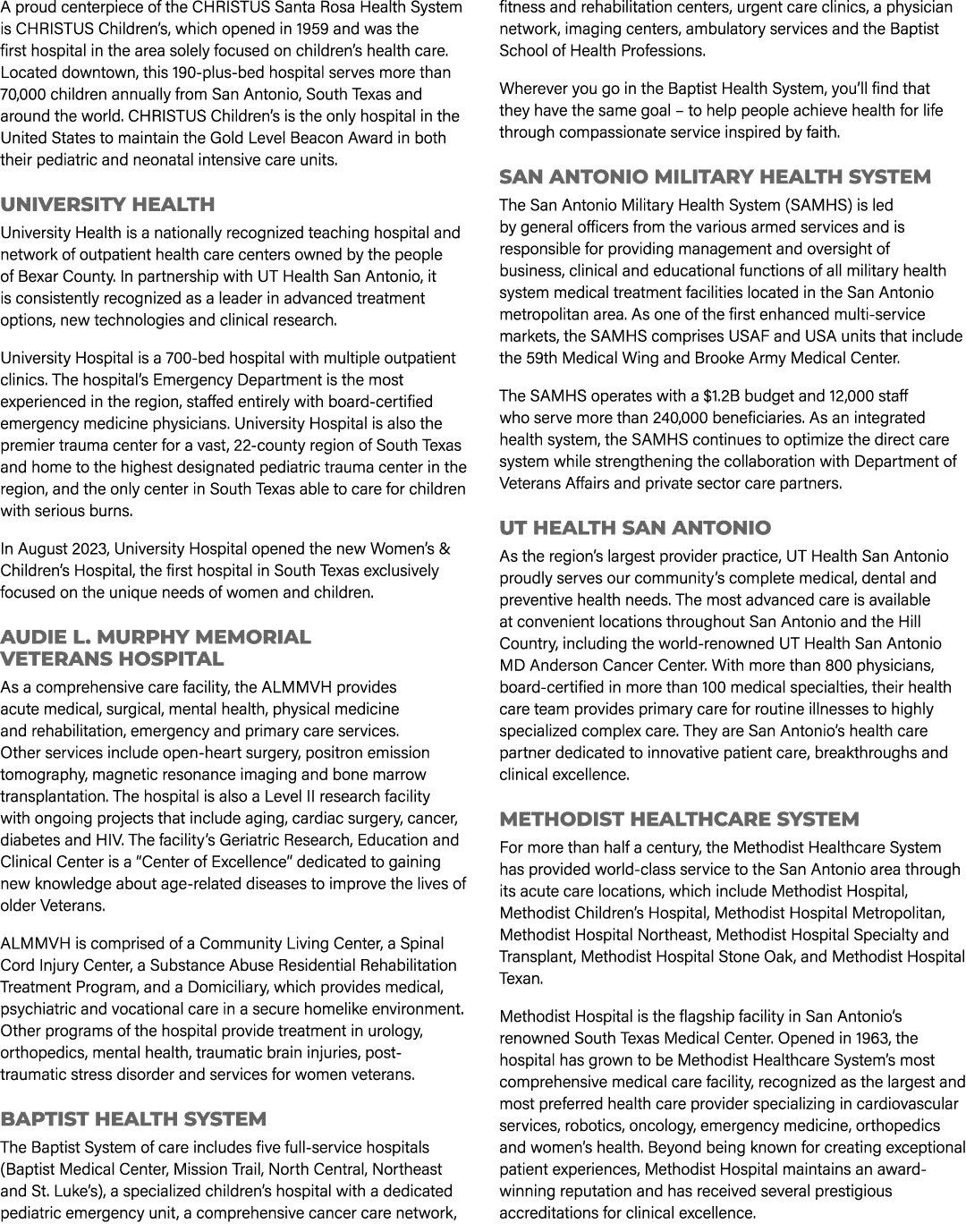 A proud centerpiece of the CHRISTUS Santa Rosa Health System is CHRISTUS Children's, which opened in 1959 and was the first hospital in the area solely focused on children's health care. Located downtown, this 190-plus-bed hospital serves more than 70,000 children annually from San Antonio, South Texas and around the world. CHRISTUS Children's is the only hospital in the United States to maintain the Gold Level Beacon Award in both their pediatric and neonatal intensive care units.

UNIVERSITY HEALTH

University Health is a nationally recognized teaching hospital and network of outpatient health care centers owned by the people of Bexar County. In partnership with UT Health San Antonio, it is consistently recognized as a leader in advanced treatment options, new technologies and clinical research.

University Hospital is a 700-bed hospital with multiple outpatient clinics. The hospital's Emergency Department is the most experienced in the region, staffed entirely with board-certified emergency medicine physicians. University Hospital is also the premier trauma center for a vast, 22-county region of South Texas and home to the highest designated pediatric trauma center in the region, and the only center in South Texas able to care for children with serious burns.

In August 2023, University Hospital opened the new Women's & Children's Hospital, the first hospital in South Texas exclusively focused on the unique needs of women and children.

AUDIE L. MURPHY MEMORIAL VETERANS HOSPITAL

As a comprehensive care facility, the ALMMVH provides acute medical, surgical, mental health, physical medicine and rehabilitation, emergency and primary care services. Other services include open-heart surgery, positron emission tomography, magnetic resonance imaging and bone marrow transplantation. The hospital is also a Level II research facility with ongoing projects that include aging, cardiac surgery, cancer, diabetes and HIV. The facility's Geriatric Research, Education and Clinical Center is a "Center of Excellence" dedicated to gaining new knowledge about age-related diseases to improve the lives of older Veterans.

ALMMVH is comprised of a Community Living Center, a Spinal Cord Injury Center, a Substance Abuse Residential Rehabilitation Treatment Program, and a Domiciliary, which provides medical, psychiatric and vocational care in a secure homelike environment. Other programs of the hospital provide treatment in urology, orthopedics, mental health, traumatic brain injuries, post-traumatic stress disorder and services for women veterans.

BAPTIST HEALTH SYSTEM

The Baptist System of care includes five full-service hospitals (Baptist Medical Center, Mission Trail, North Central, Northeast and St. Luke's), a specialized children's hospital with a dedicated pediatric emergency unit, a comprehensive cancer care network, fitness and rehabilitation centers, urgent care clinics, a physician network, imaging centers, ambulatory services and the Baptist School of Health Professions.

Wherever you go in the Baptist Health System, you'll find that they have the same goal – to help people achieve health for life through compassionate service inspired by faith.

SAN ANTONIO MILITARY HEALTH SYSTEM

The San Antonio Military Health System (SAMHS) is led by general officers from the various armed services and is responsible for providing management and oversight of business, clinical and educational functions of all military health system medical treatment facilities located in the San Antonio metropolitan area. As one of the first enhanced multi-service markets, the SAMHS comprises USAF and USA units that include the 59th Medical Wing and Brooke Army Medical Center.

The SAMHS operates with a $1.2B budget and 12,000 staff who serve more than 240,000 beneficiaries. As an integrated health system, the SAMHS continues to optimize the direct care system while strengthening the collaboration with Department of Veterans Affairs and private sector care partners.

UT HEALTH SAN ANTONIO

As the region's largest provider practice, UT Health San Antonio proudly serves our community's complete medical, dental and preventive health needs. The most advanced care is available at convenient locations throughout San Antonio and the Hill Country, including the world-renowned UT Health San Antonio MD Anderson Cancer Center. With more than 800 physicians, board-certified in more than 100 medical specialties, their health care team provides primary care for routine illnesses to highly specialized complex care. They are San Antonio's health care partner dedicated to innovative patient care, breakthroughs and clinical excellence.

METHODIST HEALTHCARE SYSTEM

For more than half a century, the Methodist Healthcare System has provided world-class service to the San Antonio area through its acute care locations, which include Methodist Hospital, Methodist Children's Hospital, Methodist Hospital Metropolitan, Methodist Hospital Northeast, Methodist Hospital Specialty and Transplant, Methodist Hospital Stone Oak, and Methodist Hospital Texan.

Methodist Hospital is the flagship facility in San Antonio's renowned South Texas Medical Center. Opened in 1963, the hospital has grown to be Methodist Healthcare System's most comprehensive medical care facility, recognized as the largest and most preferred health care provider specializing in cardiovascular services, robotics, oncology, emergency medicine, orthopedics and women's health. Beyond being known for creating exceptional patient experiences, Methodist Hospital maintains an award-winning reputation and has received several prestigious accreditations for clinical excellence.